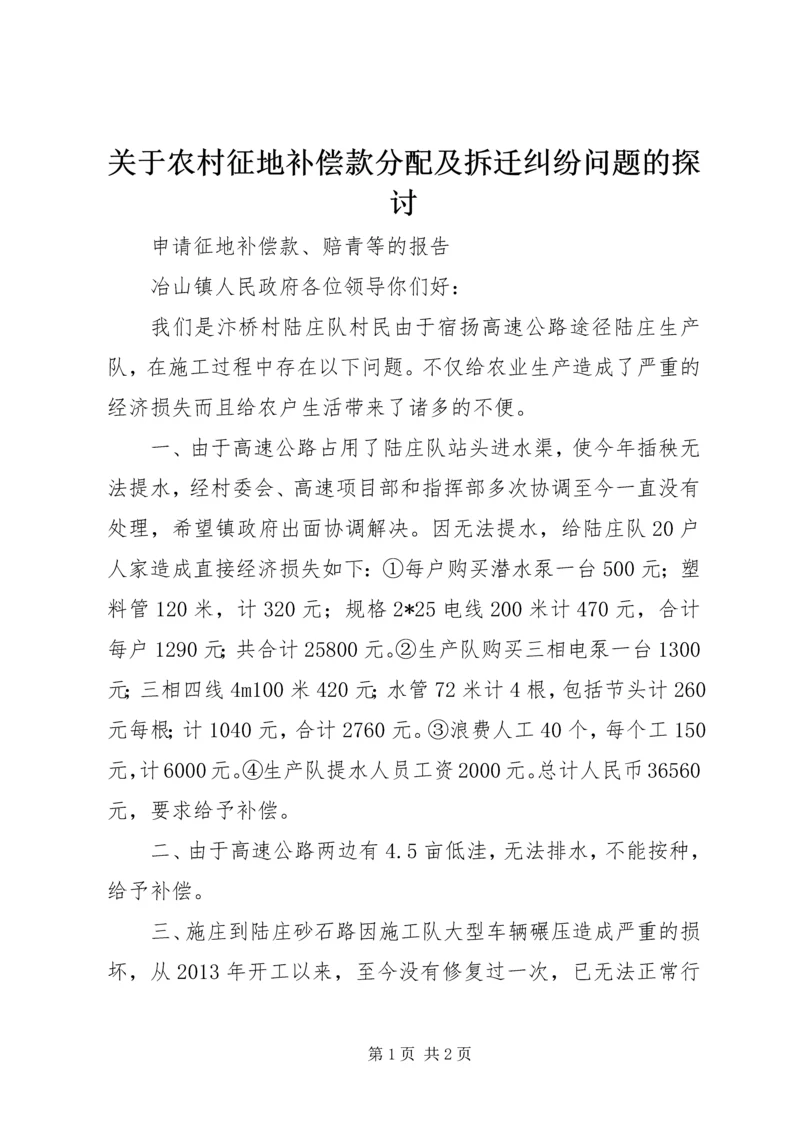 关于农村征地补偿款分配及拆迁纠纷问题的探讨

申请征地补偿款、赔青等的报告

冶山镇人民政府各位领导你们好：

我们是汴桥村陆庄队村民由于宿扬高速公路途径陆庄生产队，在施工过程中存在以下问题。不仅给农业生产造成了严重的经济损失而且给农户生活带来了诸多的不便。

一、由于高速公路占用了陆庄队站头进水渠，使今年插秧无法提水，经村委会、高速项目部和指挥部多次协调至今一直没有处理，希望镇政府出面协调解决。因无法提水，给陆庄队20户人家造成直接经济损失如下：①每户购买潜水泵一台500元；塑料管120米，计320元；规格2*25电线200米计470元，合计每户1290元；共合计25800元。②生产队购买三相电泵一台1300元；三相四线4m100米420元；水管72米计4根，包括节头计260元每根；计1040元，合计2760元。③浪费人工40个，每个工150元，计6000元。④生产队提水人员工资2000元。总计人民币36560元，要求给予补偿。

二、由于高速公路两边有4.5亩低洼，无法排水，不能按种，给予补偿。

三、施庄到陆庄砂石路因施工队大型车辆碾压造成严重的损坏，从2013年开工以来，至今没有修复过一次，已无法正常行

第1页 共2页